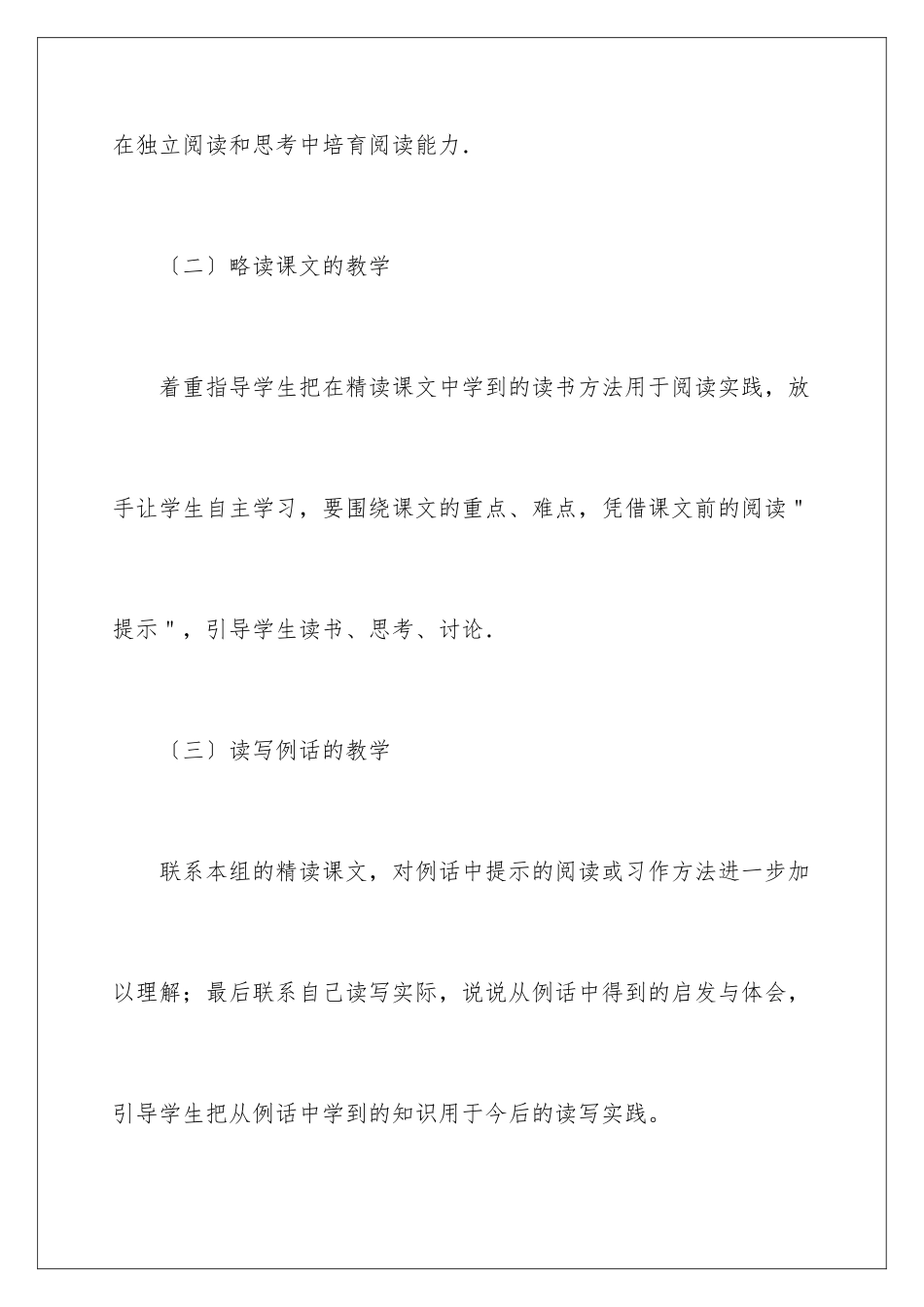 在独立阅读和思考中培育阅读能力.

〔二〕略读课文的教学

着重指导学生把在精读课文中学到的读书方法用于阅读实践，放手让学生自主学习，要围绕课文的重点、难点，凭借课文前的阅读"提示"，引导学生读书、思考、讨论.

〔三〕读写例话的教学

联系本组的精读课文，对例话中提示的阅读或习作方法进一步加以理解；最后联系自己读写实际，说说从例话中得到的启发与体会，引导学生把从例话中学到的知识用于今后的读写实践。